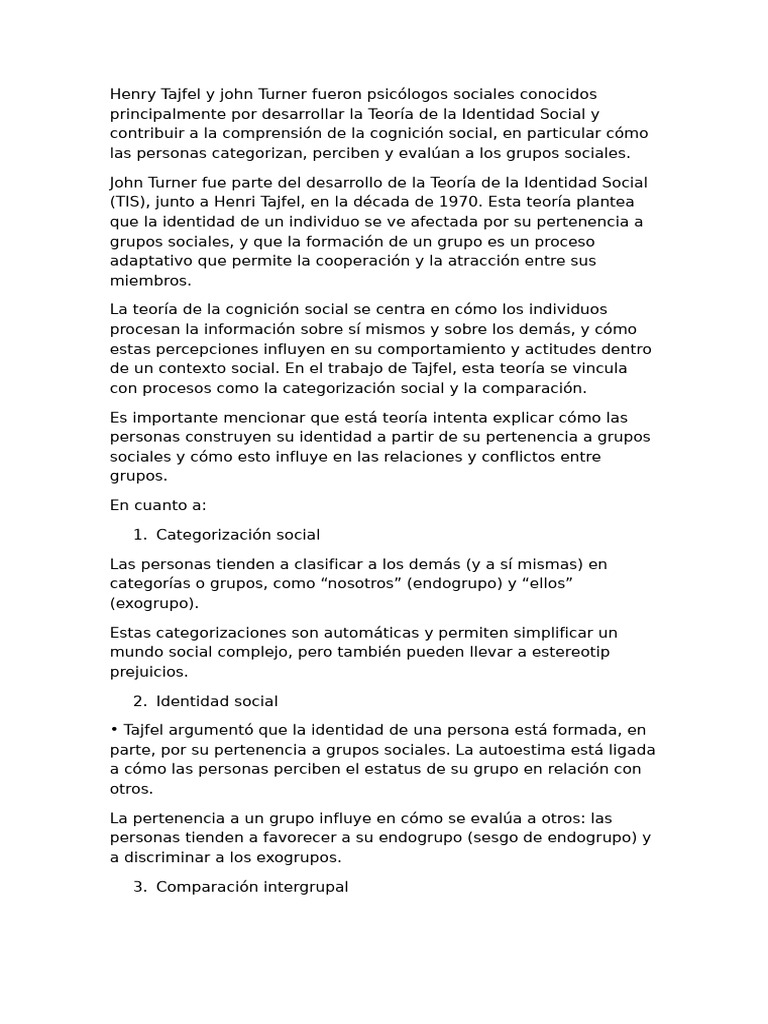 Henry Tajfel y john Turner fueron psicólogos sociales conocidos principalmente por desarrollar la Teoría de la Identidad Social y contribuir a la comprensión de la cognición social, en particular cómo las personas categorizan, perciben y evalúan a los grupos sociales.

John Turner fue parte del desarrollo de la Teoría de la Identidad Social (TIS), junto a Henri Tajfel, en la década de 1970. Esta teoría plantea que la identidad de un individuo se ve afectada por su pertenencia a grupos sociales, y que la formación de un grupo es un proceso adaptativo que permite la cooperación y la atracción entre sus miembros.

La teoría de la cognición social se centra en cómo los individuos procesan la información sobre sí mismos y sobre los demás, y cómo estas percepciones influyen en su comportamiento y actitudes dentro de un contexto social. En el trabajo de Tajfel, esta teoría se vincula con procesos como la categorización social y la comparación.

Es importante mencionar que está teoría intenta explicar cómo las personas construyen su identidad a partir de su pertenencia a grupos sociales y cómo esto influye en las relaciones y conflictos entre grupos.

En cuanto a:

1. Categorización social

Las personas tienden a clasificar a los demás (y a sí mismas) en categorías o grupos, como “nosotros” (endogrupo) y “ellos” (exogrupo).

Estas categorizaciones son automáticas y permiten simplificar un mundo social complejo, pero también pueden llevar a estereotip prejuicios.

2. Identidad social

• Tajfel argumentó que la identidad de una persona está formada, en parte, por su pertenencia a grupos sociales. La autoestima está ligada a cómo las personas perciben el estatus de su grupo en relación con otros.

La pertenencia a un grupo influye en cómo se evalúa a otros: las personas tienden a favorecer a su endogrupo (sesgo de endogrupo) y a discriminar a los exogrupos.

3. Comparación intergrupal